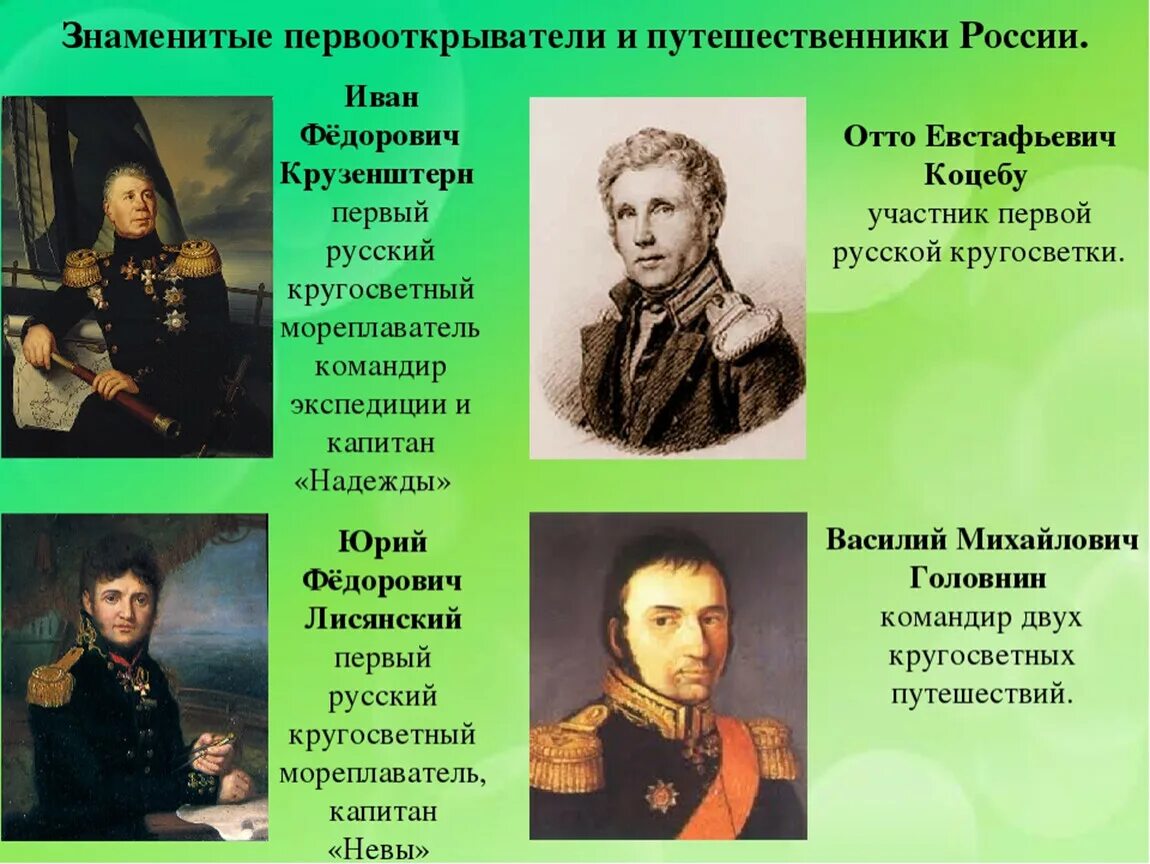 Знаменитые первооткрыватели и путешественники России.

Иван Фёдорович Крузенштерн первый русский кругосветный мореплаватель командир экспедиции и капитан «Надежды»

Отто Евстафьевич Коцебу участник первой русской кругосветки.

Юрий Фёдорович Лисянский первый русский кругосветный мореплаватель, капитан «Невы»

Василий Михайлович Головнин командир двух кругосветных путешествий.